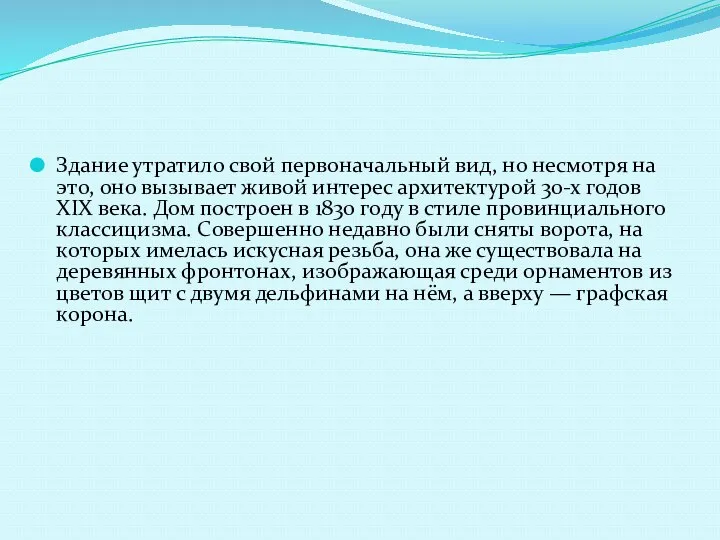 Здание утратило свой первоначальный вид, но несмотря на это, оно вызывает живой интерес архитектурой 30-х годов XIX века. Дом построен в 1830 году в стиле провинциального классицизма. Совершенно недавно были сняты ворота, на которых имелась искусная резьба, она же существовала на деревянных фронтонах, изображающая среди орнаментов из цветов щит с двумя дельфинами на нём, а вверху — графская корона.